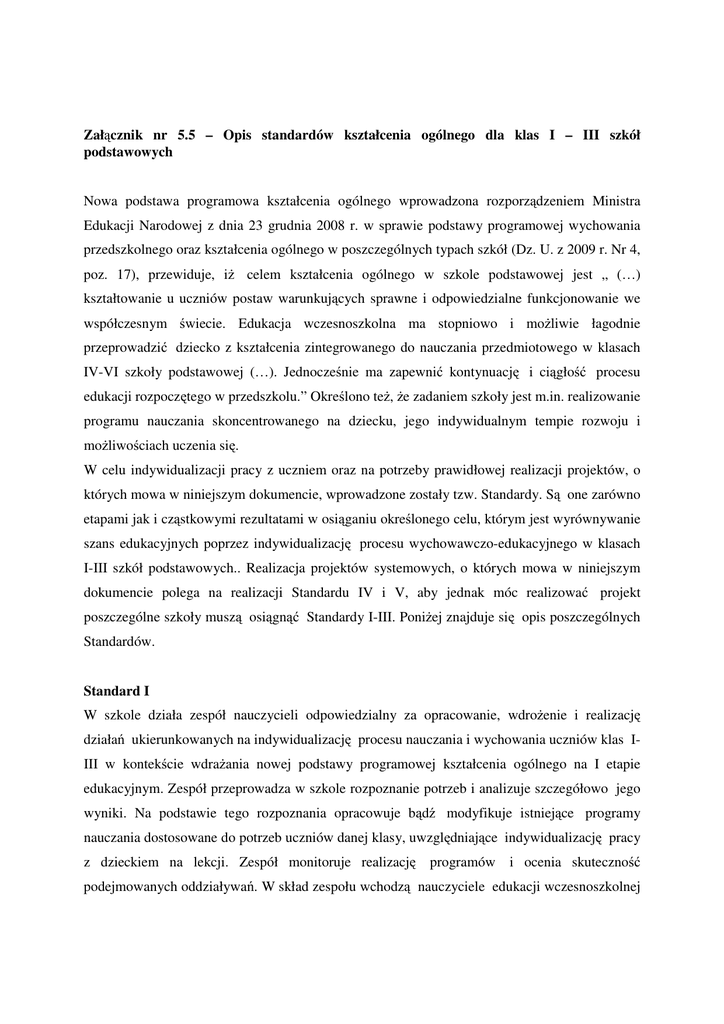 Załącznik nr 5.5 – Opis standardów kształcenia ogólnego dla klas I – III szkół podstawowych

Nowa podstawa programowa kształcenia ogólnego wprowadzona rozporządzeniem Ministra Edukacji Narodowej z dnia 23 grudnia 2008 r. w sprawie podstawy programowej wychowania przedszkolnego oraz kształcenia ogólnego w poszczególnych typach szkół (Dz. U. z 2009 r. Nr 4, poz. 17), przewiduje, iż celem kształcenia ogólnego w szkole podstawowej jest „ (…) kształtowanie u uczniów postaw warunkujących sprawne i odpowiedzialne funkcjonowanie we współczesnym świecie. Edukacja wczesnoszkolna ma stopniowo i możliwie łagodnie przeprowadzić dziecko z kształcenia zintegrowanego do nauczania przedmiotowego w klasach IV-VI szkoły podstawowej (…). Jednocześnie ma zapewnić kontynuację i ciągłość procesu edukacji rozpoczętego w przedszkolu.” Określono też, że zadaniem szkoły jest m.in. realizowanie programu nauczania skoncentrowanego na dziecku, jego indywidualnym tempie rozwoju i możliwościach uczenia się.
W celu indywidualizacji pracy z uczniem oraz na potrzeby prawidłowej realizacji projektów, o których mowa w niniejszym dokumencie, wprowadzone zostały tzw. Standardy. Są one zarówno etapami jak i cząstkowymi rezultatami w osiąganiu określonego celu, którym jest wyrównywanie szans edukacyjnych poprzez indywidualizację procesu wychowawczo-edukacyjnego w klasach I-III szkół podstawowych.. Realizacja projektów systemowych, o których mowa w niniejszym dokumencie polega na realizacji Standardu IV i V, aby jednak móc realizować projekt poszczególne szkoły muszą osiągnąć Standardy I-III. Poniżej znajduje się opis poszczególnych Standardów.

Standard I
W szkole działa zespół nauczycieli odpowiedzialny za opracowanie, wdrożenie i realizację działań ukierunkowanych na indywidualizację procesu nauczania i wychowania uczniów klas I-III w kontekście wdrażania nowej podstawy programowej kształcenia ogólnego na I etapie edukacyjnym. Zespół przeprowadza w szkole rozpoznanie potrzeb i analizuje szczegółowo jego wyniki. Na podstawie tego rozpoznania opracowuje bądź modyfikuje istniejące programy nauczania dostosowane do potrzeb uczniów danej klasy, uwzględniające indywidualizację pracy z dzieckiem na lekcji. Zespół monitoruje realizację programów i ocenia skuteczność podejmowanych oddziaływań. W skład zespołu wchodzą nauczyciele edukacji wczesnoszkolnej